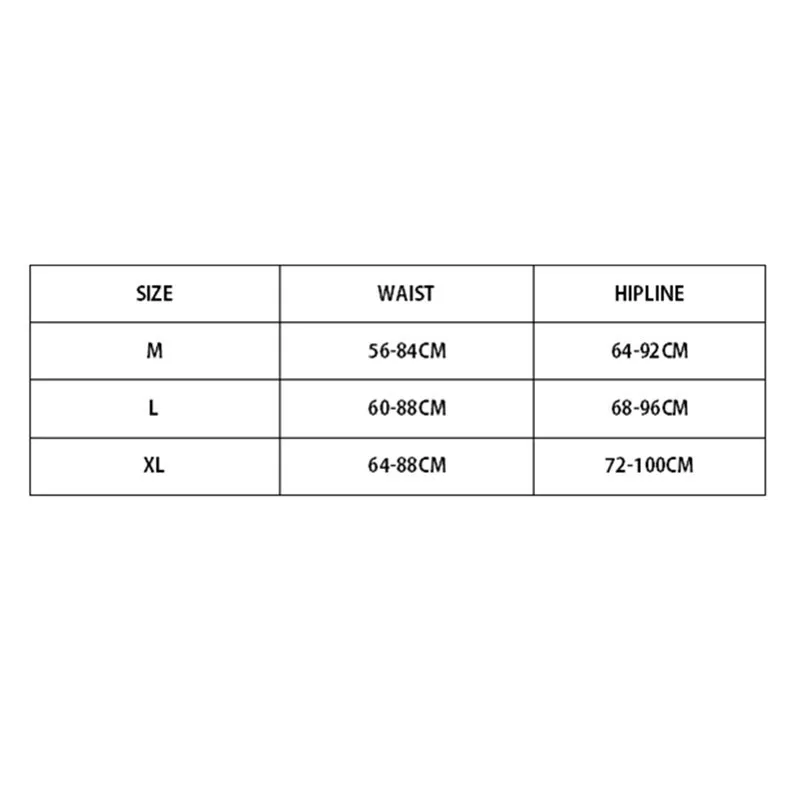 | SIZE | WAIST | HIPLINE |
|---|---|---|
| M | 56-84CM | 64-92CM |
| L | 60-88CM | 68-96CM |
| XL | 64-88CM | 72-100CM |